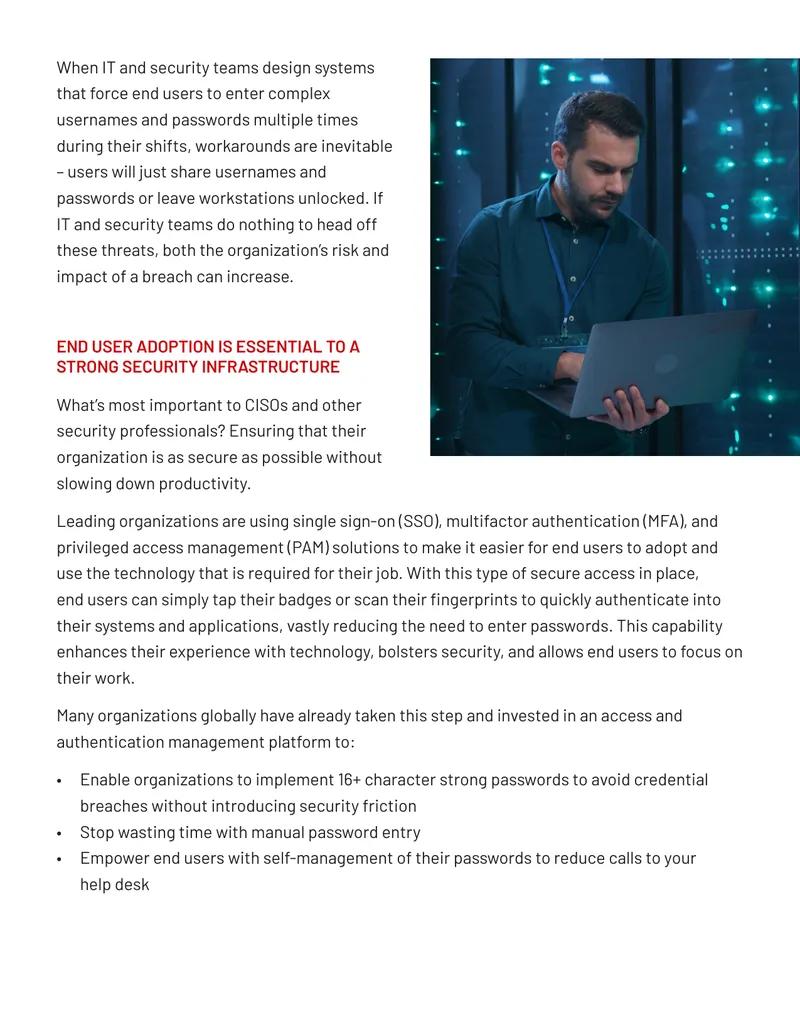 When IT and security teams design systems that force end users to enter complex usernames and passwords multiple times during their shifts, workarounds are inevitable – users will just share usernames and passwords or leave workstations unlocked. If IT and security teams do nothing to head off these threats, both the organization's risk and impact of a breach can increase.

END USER ADOPTION IS ESSENTIAL TO A STRONG SECURITY INFRASTRUCTURE

What's most important to CISOs and other security professionals? Ensuring that their organization is as secure as possible without slowing down productivity.

Leading organizations are using single sign-on (SSO), multifactor authentication (MFA), and privileged access management (PAM) solutions to make it easier for end users to adopt and use the technology that is required for their job. With this type of secure access in place, end users can simply tap their badges or scan their fingerprints to quickly authenticate into their systems and applications, vastly reducing the need to enter passwords. This capability enhances their experience with technology, bolsters security, and allows end users to focus on their work.

Many organizations globally have already taken this step and invested in an access and authentication management platform to:

• Enable organizations to implement 16+ character strong passwords to avoid credential breaches without introducing security friction
• Stop wasting time with manual password entry
• Empower end users with self-management of their passwords to reduce calls to your help desk